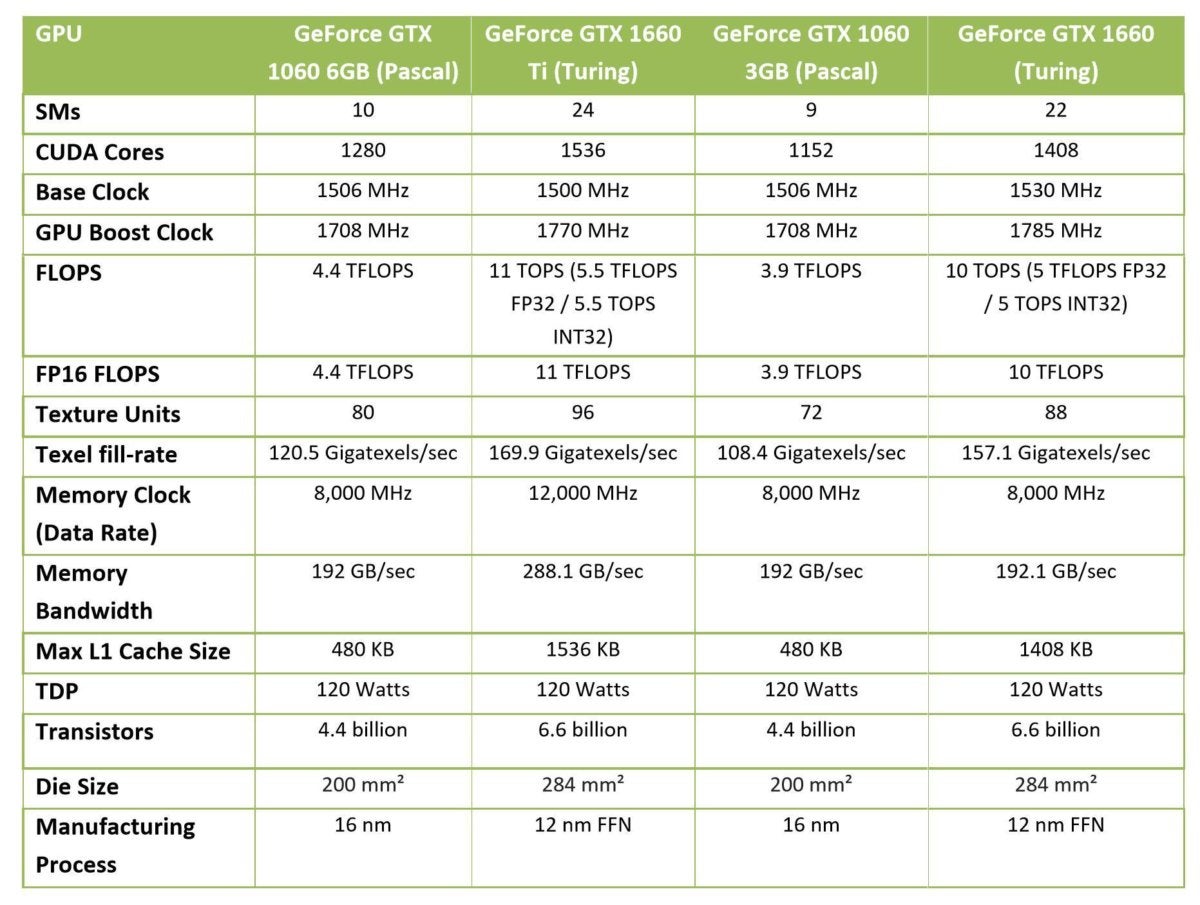 | GPU | GeForce GTX 1060 6GB (Pascal) | GeForce GTX 1660 Ti (Turing) | GeForce GTX 1060 3GB (Pascal) | GeForce GTX 1660 (Turing) |
|---|---|---|---|---|
| SMs | 10 | 24 | 9 | 22 |
| CUDA Cores | 1280 | 1536 | 1152 | 1408 |
| Base Clock | 1506 MHz | 1500 MHz | 1506 MHz | 1530 MHz |
| GPU Boost Clock | 1708 MHz | 1770 MHz | 1708 MHz | 1785 MHz |
| FLOPS | 4.4 TFLOPS | 11 TOPS (5.5 TFLOPS FP32 / 5.5 TOPS INT32) | 3.9 TFLOPS | 10 TOPS (5 TFLOPS FP32 / 5 TOPS INT32) |
| FP16 FLOPS | 4.4 TFLOPS | 11 TFLOPS | 3.9 TFLOPS | 10 TFLOPS |
| Texture Units | 80 | 96 | 72 | 88 |
| Texel fill-rate | 120.5 Gigatexels/sec | 169.9 Gigatexels/sec | 108.4 Gigatexels/sec | 157.1 Gigatexels/sec |
| Memory Clock (Data Rate) | 8,000 MHz | 12,000 MHz | 8,000 MHz | 8,000 MHz |
| Memory Bandwidth | 192 GB/sec | 288.1 GB/sec | 192 GB/sec | 192.1 GB/sec |
| Max L1 Cache Size | 480 KB | 1536 KB | 480 KB | 1408 KB |
| TDP | 120 Watts | 120 Watts | 120 Watts | 120 Watts |
| Transistors | 4.4 billion | 6.6 billion | 4.4 billion | 6.6 billion |
| Die Size | 200 mm² | 284 mm² | 200 mm² | 284 mm² |
| Manufacturing Process | 16 nm | 12 nm FFN | 16 nm | 12 nm FFN |